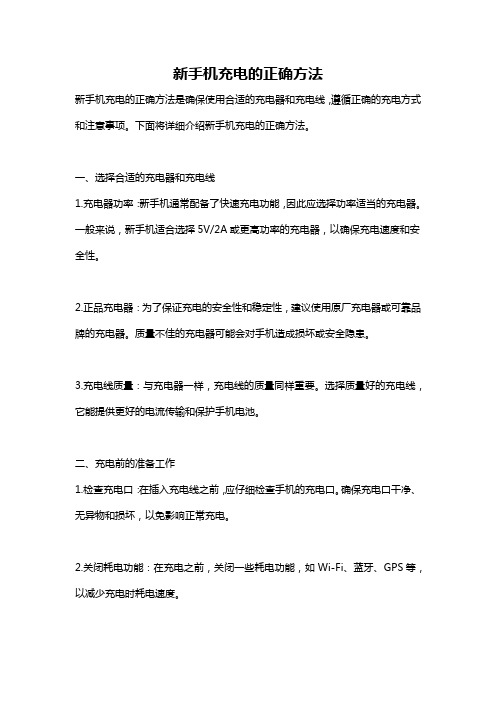 新手机充电的正确方法

新手机充电的正确方法是确保使用合适的充电器和充电线，遵循正确的充电方式和注意事项。下面将详细介绍新手机充电的正确方法。

一、选择合适的充电器和充电线

1.充电器功率：新手机通常配备了快速充电功能，因此应选择功率适当的充电器。一般来说，新手机适合选择 5V/2A 或更高功率的充电器，以确保充电速度和安全性。

2.正品充电器：为了保证充电的安全性和稳定性，建议使用原厂充电器或可靠品牌的充电器。质量不佳的充电器可能会对手机造成损坏或安全隐患。

3.充电线质量：与充电器一样，充电线的质量同样重要。选择质量好的充电线，它能提供更好的电流传输和保护手机电池。

二、充电前的准备工作

1.检查充电口：在插入充电线之前，应仔细检查手机的充电口。确保充电口干净、无异物和损坏，以免影响正常充电。

2.关闭耗电功能：在充电之前，关闭一些耗电功能，如 Wi-Fi、蓝牙、GPS 等，以减少充电时耗电速度。